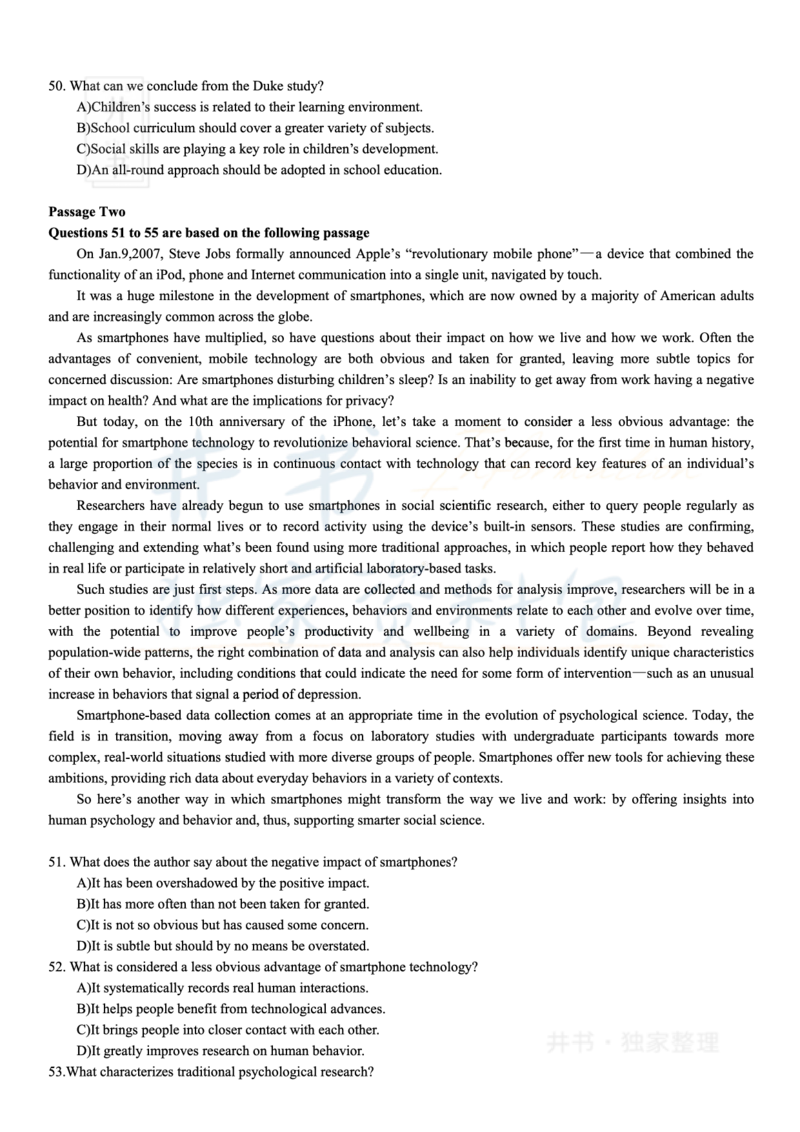 50. What can we conclude from the Duke study?
A)Children's success is related to their learning environment.
B)School curriculum should cover a greater variety of subjects.
C)Social skills are playing a key role in children's development.
D)An all-round approach should be adopted in school education.

Passage Two
Questions 51 to 55 are based on the following passage

On Jan.9,2007, Steve Jobs formally announced Apple's "revolutionary mobile phone"—a device that combined the functionality of an iPod, phone and Internet communication into a single unit, navigated by touch.

It was a huge milestone in the development of smartphones, which are now owned by a majority of American adults and are increasingly common across the globe.

As smartphones have multiplied, so have questions about their impact on how we live and how we work. Often the advantages of convenient, mobile technology are both obvious and taken for granted, leaving more subtle topics for concerned discussion: Are smartphones disturbing children's sleep? Is an inability to get away from work having a negative impact on health? And what are the implications for privacy?

But today, on the 10th anniversary of the iPhone, let's take a moment to consider a less obvious advantage: the potential for smartphone technology to revolutionize behavioral science. That's because, for the first time in human history, a large proportion of the species is in continuous contact with technology that can record key features of an individual's behavior and environment.

Researchers have already begun to use smartphones in social scientific research, either to query people regularly as they engage in their normal lives or to record activity using the device's built-in sensors. These studies are confirming, challenging and extending what's been found using more traditional approaches, in which people report how they behaved in real life or participate in relatively short and artificial laboratory-based tasks.

Such studies are just first steps. As more data are collected and methods for analysis improve, researchers will be in a better position to identify how different experiences, behaviors and environments relate to each other and evolve over time, with the potential to improve people's productivity and wellbeing in a variety of domains. Beyond revealing population-wide patterns, the right combination of data and analysis can also help individuals identify unique characteristics of their own behavior, including conditions that could indicate the need for some form of intervention—such as an unusual increase in behaviors that signal a period of depression.

Smartphone-based data collection comes at an appropriate time in the evolution of psychological science. Today, the field is in transition, moving away from a focus on laboratory studies with undergraduate participants towards more complex, real-world situations studied with more diverse groups of people. Smartphones offer new tools for achieving these ambitions, providing rich data about everyday behaviors in a variety of contexts.

So here's another way in which smartphones might transform the way we live and work: by offering insights into human psychology and behavior and, thus, supporting smarter social science.

51. What does the author say about the negative impact of smartphones?
A)It has been overshadowed by the positive impact.
B)It has more often than not been taken for granted.
C)It is not so obvious but has caused some concern.
D)It is subtle but should by no means be overstated.
52. What is considered a less obvious advantage of smartphone technology?
A)It systematically records real human interactions.
B)It helps people benefit from technological advances.
C)It brings people into closer contact with each other.
D)It greatly improves research on human behavior.
53.What characterizes traditional psychological research?

井书 · 独家整理